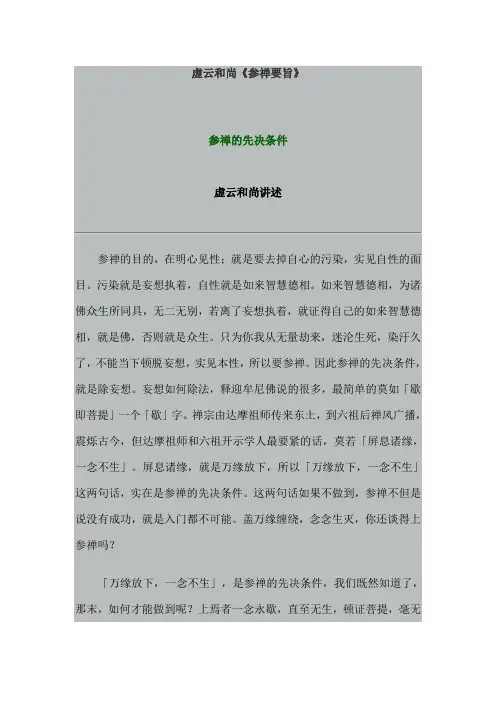 虚云和尚《参禅要旨》

参禅的先决条件

虚云和尚讲述

参禅的目的，在明心见性；就是要去掉自心的污染，实见自性的面目。污染就是妄想执着，自性就是如来智慧德相。如来智慧德相，为诸佛众生所同具，无二无别，若离了妄想执着，就证得自己的如来智慧德相，就是佛，否则就是众生。只为你我从无量劫来，迷沦生死，染汙久了，不能当下顿脱妄想，实见本性，所以要参禅。因此参禅的先决条件，就是除妄想。妄想如何除法，释迦牟尼佛说的很多，最简单的莫如「歇即菩提」一个「歇」字。禅宗由达摩祖师传来东土，到六祖后禅风广播，震烁古今，但达摩祖师和六祖开示学人最要紧的话，莫若「屏息诸缘，一念不生」。屏息诸缘，就是万缘放下，所以「万缘放下，一念不生」这两句话，实在是参禅的先决条件。这两句话如果不做到，参禅不但是说没有成功，就是入门都不可能。盖万缘缠绕，念念生灭，你还谈得上参禅吗？

「万缘放下，一念不生」，是参禅的先决条件，我们既然知道了，那末，如何才能做到呢？上焉者一念永歇，直至无生，顿证菩提，毫无